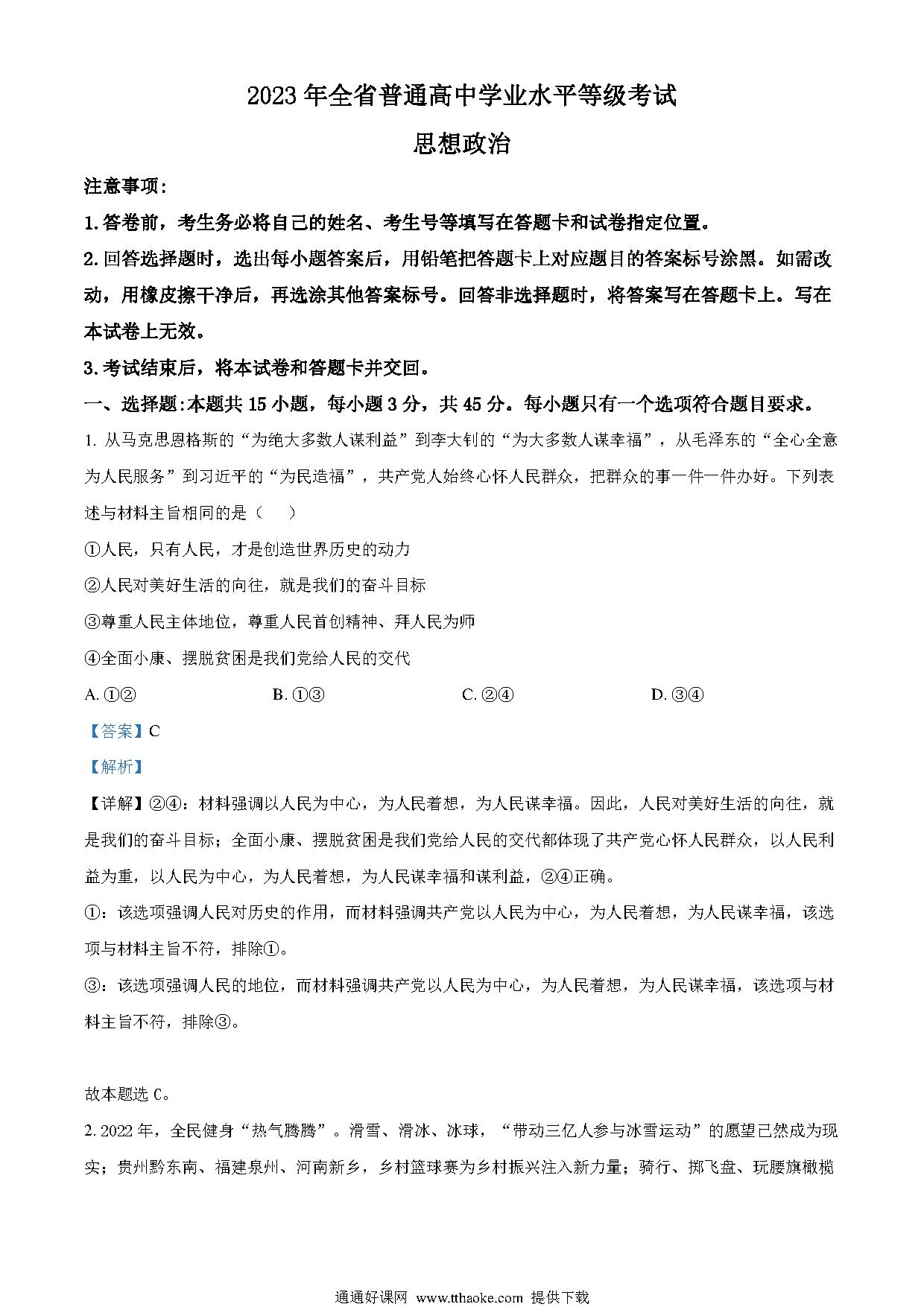 2023年全省普通高中学业水平等级考试

思想政治

注意事项：

1.答卷前，考生务必将自己的姓名、考生号等填写在答题卡和试卷指定位置。

2.回答选择题时，选出每小题答案后，用铅笔把答题卡上对应题目的答案标号涂黑。如需改动，用橡皮擦干净后，再选涂其他答案标号。回答非选择题时，将答案写在答题卡上。写在本试卷上无效。

3.考试结束后，将本试卷和答题卡并交回。

一、选择题:本题共15小题，每小题3分，共45分。每小题只有一个选项符合题目要求。

1. 从马克思恩格斯的“为绝大多数人谋利益”到李大钊的“为大多数人谋幸福”，从毛泽东的“全心全意为人民服务”到习近平的“为民造福”，共产党人始终心怀人民群众，把群众的事一件一件办好。下列表述与材料主旨相同的是（　　）

①人民，只有人民，才是创造世界历史的动力

②人民对美好生活的向往，就是我们的奋斗目标

③尊重人民主体地位，尊重人民首创精神、拜人民为师

④全面小康、摆脱贫困是我们党给人民的交代

A. ①②　　B. ①③　　C. ②④　　D. ③④

【答案】C

【解析】

【详解】②④：材料强调以人民为中心，为人民着想，为人民谋幸福。因此，人民对美好生活的向往，就是我们的奋斗目标；全面小康、摆脱贫困是我们党给人民的交代都体现了共产党心怀人民群众，以人民利益为重，以人民为中心，为人民着想，为人民谋幸福和谋利益，②④正确。

①：该选项强调人民对历史的作用，而材料强调共产党以人民为中心，为人民着想，为人民谋幸福，该选项与材料主旨不符，排除①。

③：该选项强调人民的地位，而材料强调共产党以人民为中心，为人民着想，为人民谋幸福，该选项与材料主旨不符，排除③。

故本题选C。

2. 2022年，全民健身“热气腾腾”。滑雪、滑冰、冰球，“带动三亿人参与冰雪运动”的愿望已然成为现实；贵州黔东南、福建泉州、河南新乡，乡村篮球赛为乡村振兴注入新力量；骑行、掷飞盘、玩腰旗橄榄

通通好课网 www.tthaoke.com 提供下载